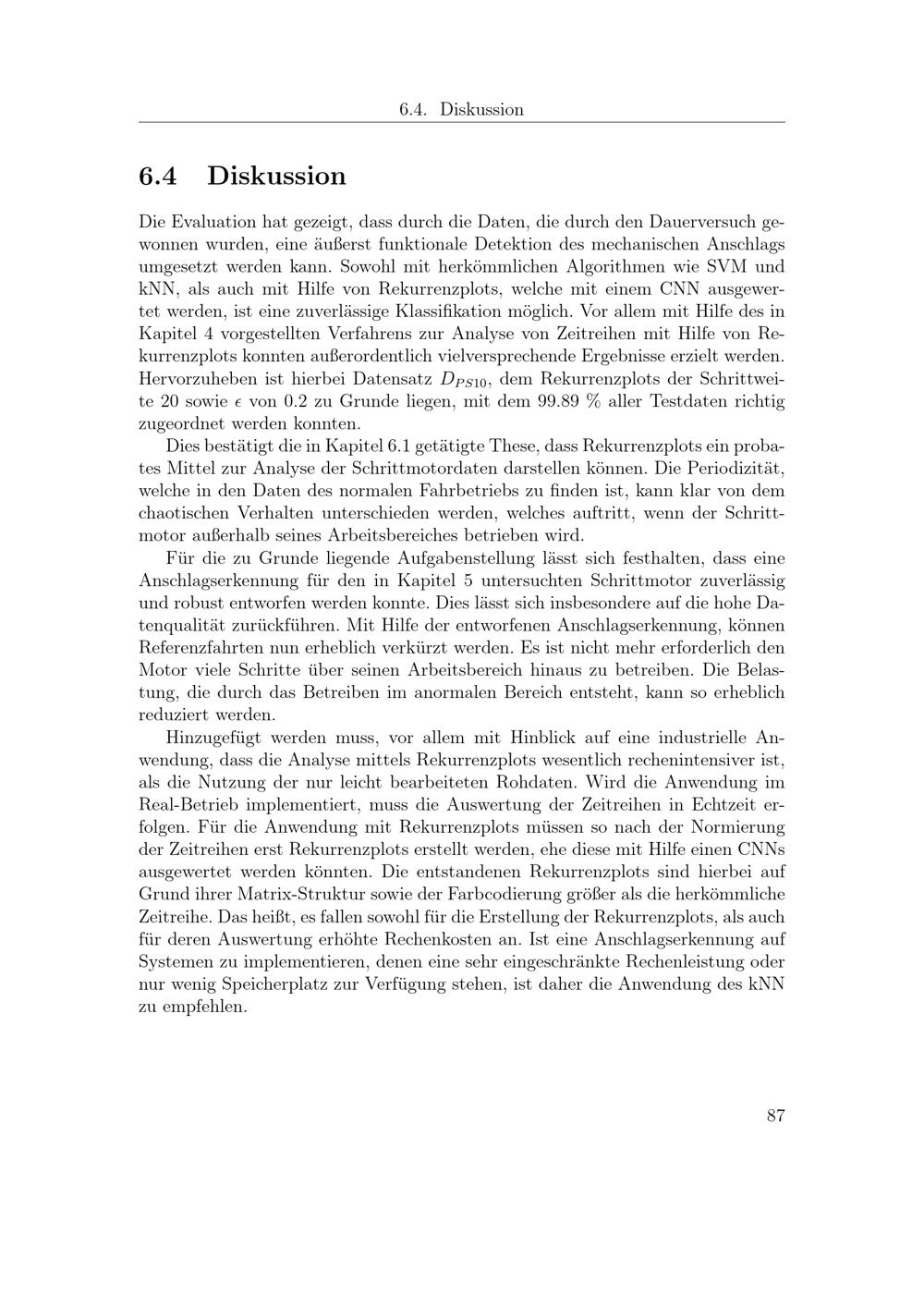 6.4. Diskussion

6.4 Diskussion

Die Evaluation hat gezeigt, dass durch die Daten, die durch den Dauerversuch gewonnen wurden, eine äußerst funktionale Detektion des mechanischen Anschlags umgesetzt werden kann. Sowohl mit herkömmlichen Algorithmen wie SVM und kNN, als auch mit Hilfe von Rekurrenzplots, welche mit einem CNN ausgewertet werden, ist eine zuverlässige Klassifikation möglich. Vor allem mit Hilfe des in Kapitel 4 vorgestellten Verfahrens zur Analyse von Zeitreihen mit Hilfe von Rekurrenzplots konnten außerordentlich vielversprechende Ergebnisse erzielt werden. Hervorzuheben ist hierbei Datensatz $D_{PS10}$, dem Rekurrenzplots der Schrittweite 20 sowie $\epsilon$ von 0.2 zu Grunde liegen, mit dem 99.89 % aller Testdaten richtig zugeordnet werden konnten.

Dies bestätigt die in Kapitel 6.1 getätigte These, dass Rekurrenzplots ein probates Mittel zur Analyse der Schrittmotordaten darstellen können. Die Periodizität, welche in den Daten des normalen Fahrbetriebs zu finden ist, kann klar von dem chaotischen Verhalten unterschieden werden, welches auftritt, wenn der Schrittmotor außerhalb seines Arbeitsbereiches betrieben wird.

Für die zu Grunde liegende Aufgabenstellung lässt sich festhalten, dass eine Anschlagserkennung für den in Kapitel 5 untersuchten Schrittmotor zuverlässig und robust entworfen werden konnte. Dies lässt sich insbesondere auf die hohe Datenqualität zurückführen. Mit Hilfe der entworfenen Anschlagserkennung, können Referenzfahrten nun erheblich verkürzt werden. Es ist nicht mehr erforderlich den Motor viele Schritte über seinen Arbeitsbereich hinaus zu betreiben. Die Belastung, die durch das Betreiben im anormalen Bereich entsteht, kann so erheblich reduziert werden.

Hinzugefügt werden muss, vor allem mit Hinblick auf eine industrielle Anwendung, dass die Analyse mittels Rekurrenzplots wesentlich rechenintensiver ist, als die Nutzung der nur leicht bearbeiteten Rohdaten. Wird die Anwendung im Real-Betrieb implementiert, muss die Auswertung der Zeitreihen in Echtzeit erfolgen. Für die Anwendung mit Rekurrenzplots müssen so nach der Normierung der Zeitreihen erst Rekurrenzplots erstellt werden, ehe diese mit Hilfe einen CNNs ausgewertet werden könnten. Die entstandenen Rekurrenzplots sind hierbei auf Grund ihrer Matrix-Struktur sowie der Farbcodierung größer als die herkömmliche Zeitreihe. Das heißt, es fallen sowohl für die Erstellung der Rekurrenzplots, als auch für deren Auswertung erhöhte Rechenkosten an. Ist eine Anschlagserkennung auf Systemen zu implementieren, denen eine sehr eingeschränkte Rechenleistung oder nur wenig Speicherplatz zur Verfügung stehen, ist daher die Anwendung des kNN zu empfehlen.

87